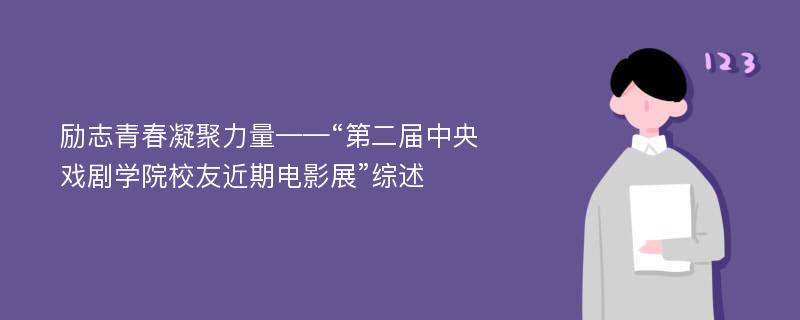 励志青春凝聚力量——“第二届中央戏剧学院校友近期电影展”综述

123